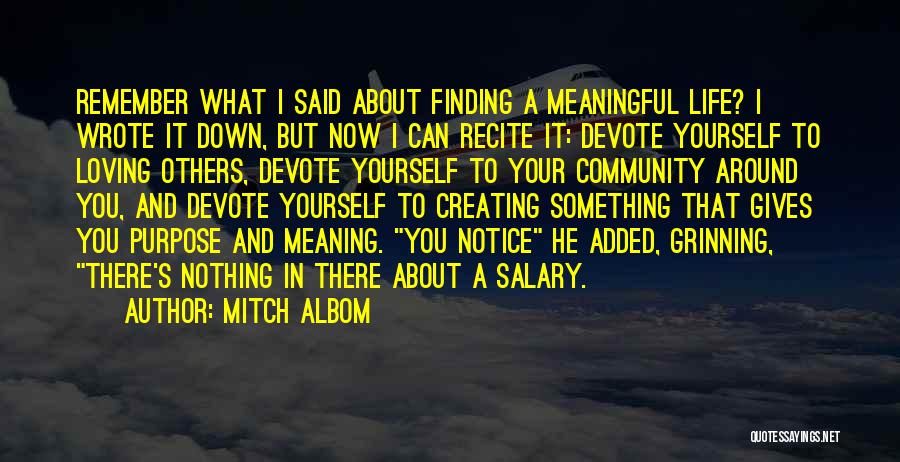 REMEMBER WHAT I SAID ABOUT FINDING A MEANINGFUL LIFE? I WROTE IT DOWN, BUT NOW I CAN RECITE IT: DEVOTE YOURSELF TO LOVING OTHERS, DEVOTE YOURSELF TO YOUR COMMUNITY AROUND YOU, AND DEVOTE YOURSELF TO CREATING SOMETHING THAT GIVES YOU PURPOSE AND MEANING. "YOU NOTICE" HE ADDED, GRINNING, "THERE'S NOTHING IN THERE ABOUT A SALARY.

AUTHOR: MITCH ALBOM

QUOTESSAYINGS.NET